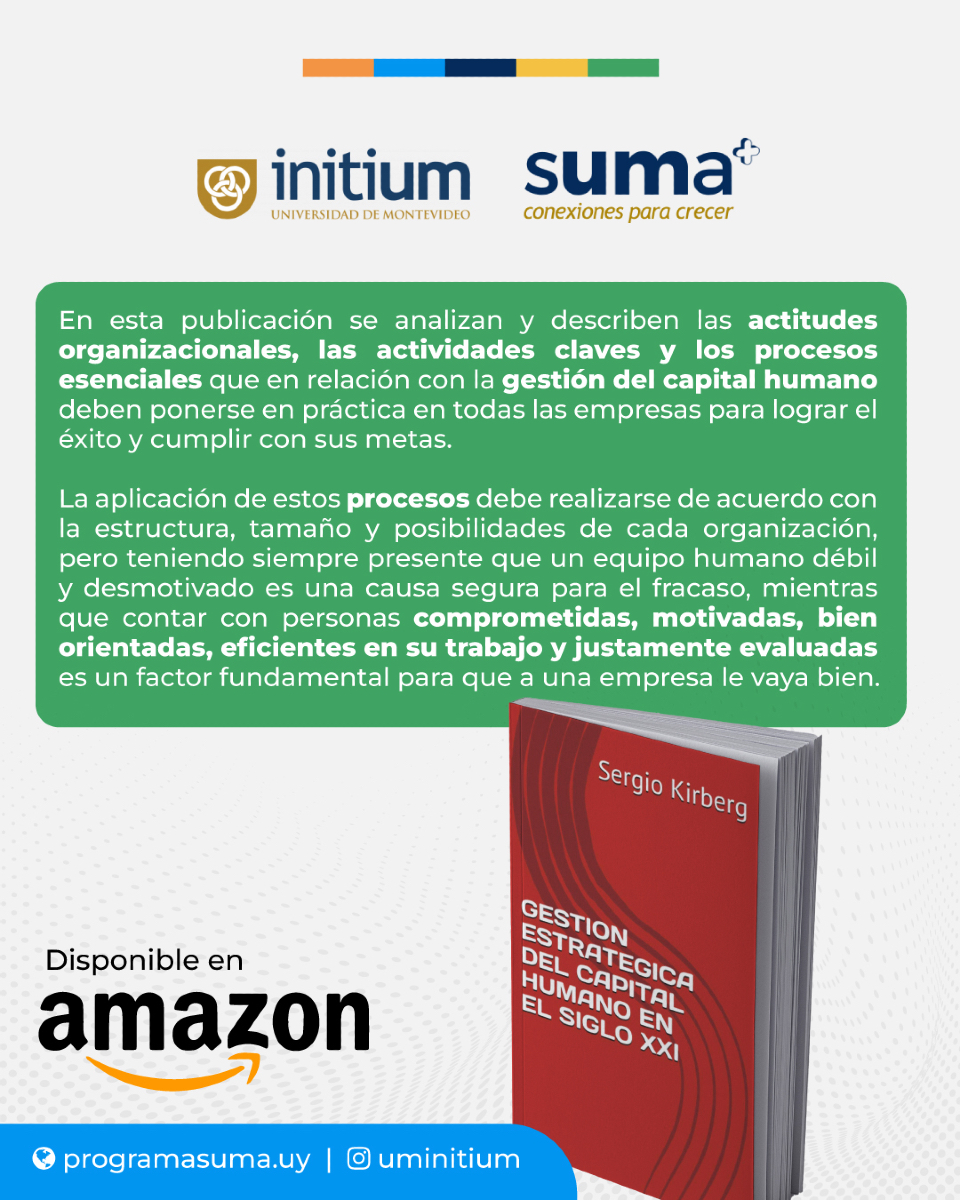 initium
UNIVERSIDAD DE MONTEVIDEO

suma
conexiones para crecer

En esta publicación se analizan y describen las actitudes organizacionales, las actividades claves y los procesos esenciales que en relación con la gestión del capital humano deben ponerse en práctica en todas las empresas para lograr el éxito y cumplir con sus metas.

La aplicación de estos procesos debe realizarse de acuerdo con la estructura, tamaño y posibilidades de cada organización, pero teniendo siempre presente que un equipo humano débil y desmotivado es una causa segura para el fracaso, mientras que contar con personas comprometidas, motivadas, bien orientadas, eficientes en su trabajo y justamente evaluadas es un factor fundamental para que a una empresa le vaya bien.

Sergio Kirberg

GESTION ESTRATEGICA DEL CAPITAL HUMANO EN EL SIGLO XXI

Disponible en
amazon

programasuma.uy | uminitium